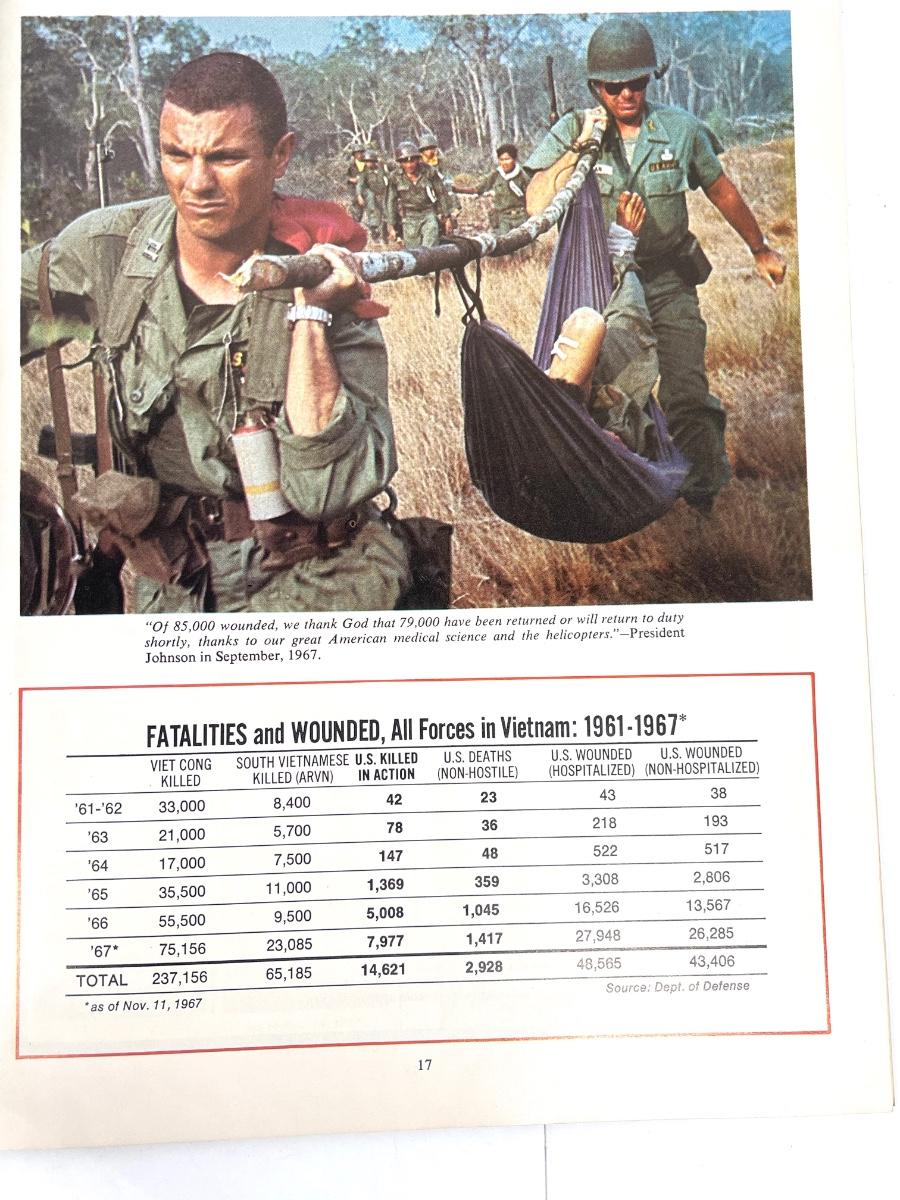 "Of 85,000 wounded, we thank God that 79,000 have been returned or will return to duty shortly, thanks to our great American medical science and the helicopters."—President Johnson in September, 1967.

FATALITIES and WOUNDED, All Forces in Vietnam: 1961-1967*

| | VIET CONG KILLED | SOUTH VIETNAMESE KILLED (ARVN) | U.S. KILLED IN ACTION | U.S. DEATHS (NON-HOSTILE) | U.S. WOUNDED (HOSPITALIZED) | U.S. WOUNDED (NON-HOSPITALIZED) |
|---|---|---|---|---|---|---|
| '61-'62 | 33,000 | 8,400 | 42 | 23 | 43 | 38 |
| '63 | 21,000 | 5,700 | 78 | 36 | 218 | 193 |
| '64 | 17,000 | 7,500 | 147 | 48 | 522 | 517 |
| '65 | 35,500 | 11,000 | 1,369 | 359 | 3,308 | 2,806 |
| '66 | 55,500 | 9,500 | 5,008 | 1,045 | 16,526 | 13,567 |
| '67* | 75,156 | 23,085 | 7,977 | 1,417 | 27,948 | 26,285 |
| TOTAL | 237,156 | 65,185 | 14,621 | 2,928 | 48,565 | 43,406 |

*as of Nov. 11, 1967

Source: Dept. of Defense

17